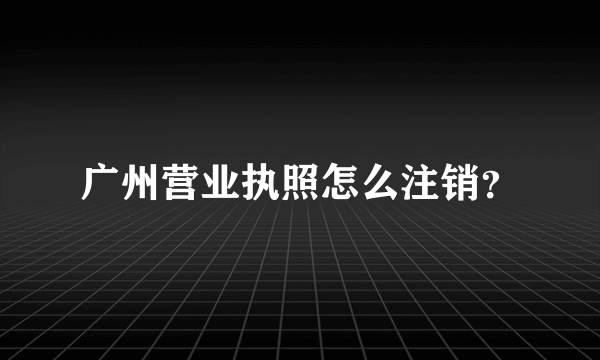 广州营业执照怎么注销?